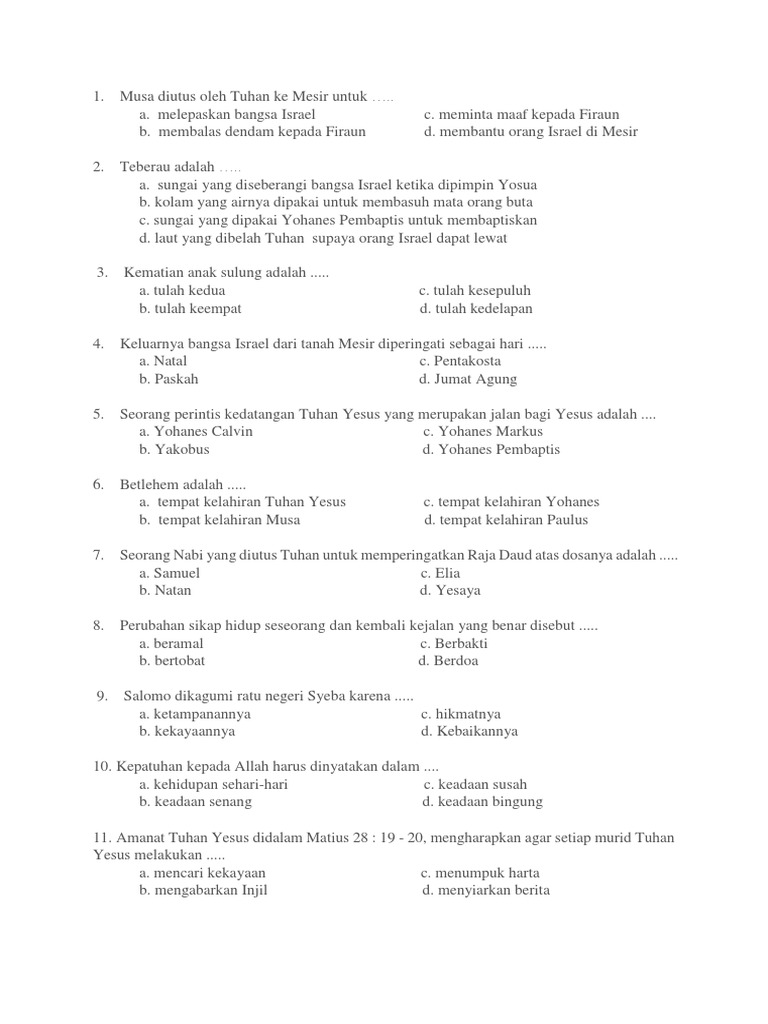 1. Musa diutus oleh Tuhan ke Mesir untuk .....
a. melepaskan bangsa Israel
b. membalas dendam kepada Firaun
c. meminta maaf kepada Firaun
d. membantu orang Israel di Mesir

2. Teberau adalah .....
a. sungai yang diseberangi bangsa Israel ketika dipimpin Yosua
b. kolam yang airnya dipakai untuk membasuh mata orang buta
c. sungai yang dipakai Yohanes Pembaptis untuk membaptiskan
d. laut yang dibelah Tuhan supaya orang Israel dapat lewat

3. Kematian anak sulung adalah .....
a. tulah kedua
b. tulah keempat
c. tulah kesepuluh
d. tulah kedelapan

4. Keluarnya bangsa Israel dari tanah Mesir diperingati sebagai hari .....
a. Natal
b. Paskah
c. Pentakosta
d. Jumat Agung

5. Seorang perintis kedatangan Tuhan Yesus yang merupakan jalan bagi Yesus adalah ....
a. Yohanes Calvin
b. Yakobus
c. Yohanes Markus
d. Yohanes Pembaptis

6. Betlehem adalah .....
a. tempat kelahiran Tuhan Yesus
b. tempat kelahiran Musa
c. tempat kelahiran Yohanes
d. tempat kelahiran Paulus

7. Seorang Nabi yang diutus Tuhan untuk memperingatkan Raja Daud atas dosanya adalah .....
a. Samuel
b. Natan
c. Elia
d. Yesaya

8. Perubahan sikap hidup seseorang dan kembali kejalan yang benar disebut .....
a. beramal
b. bertobat
c. Berbakti
d. Berdoa

9. Salomo dikagumi ratu negeri Syeba karena .....
a. ketampanannya
b. kekayaannya
c. hikmatnya
d. Kebaikannya

10. Kepatuhan kepada Allah harus dinyatakan dalam ....
a. kehidupan sehari-hari
b. keadaan senang
c. keadaan susah
d. keadaan bingung

11. Amanat Tuhan Yesus didalam Matius 28 : 19 - 20, mengharapkan agar setiap murid Tuhan Yesus melakukan .....
a. mencari kekayaan
b. mengabarkan Injil
c. menumpuk harta
d. menyiarkan berita